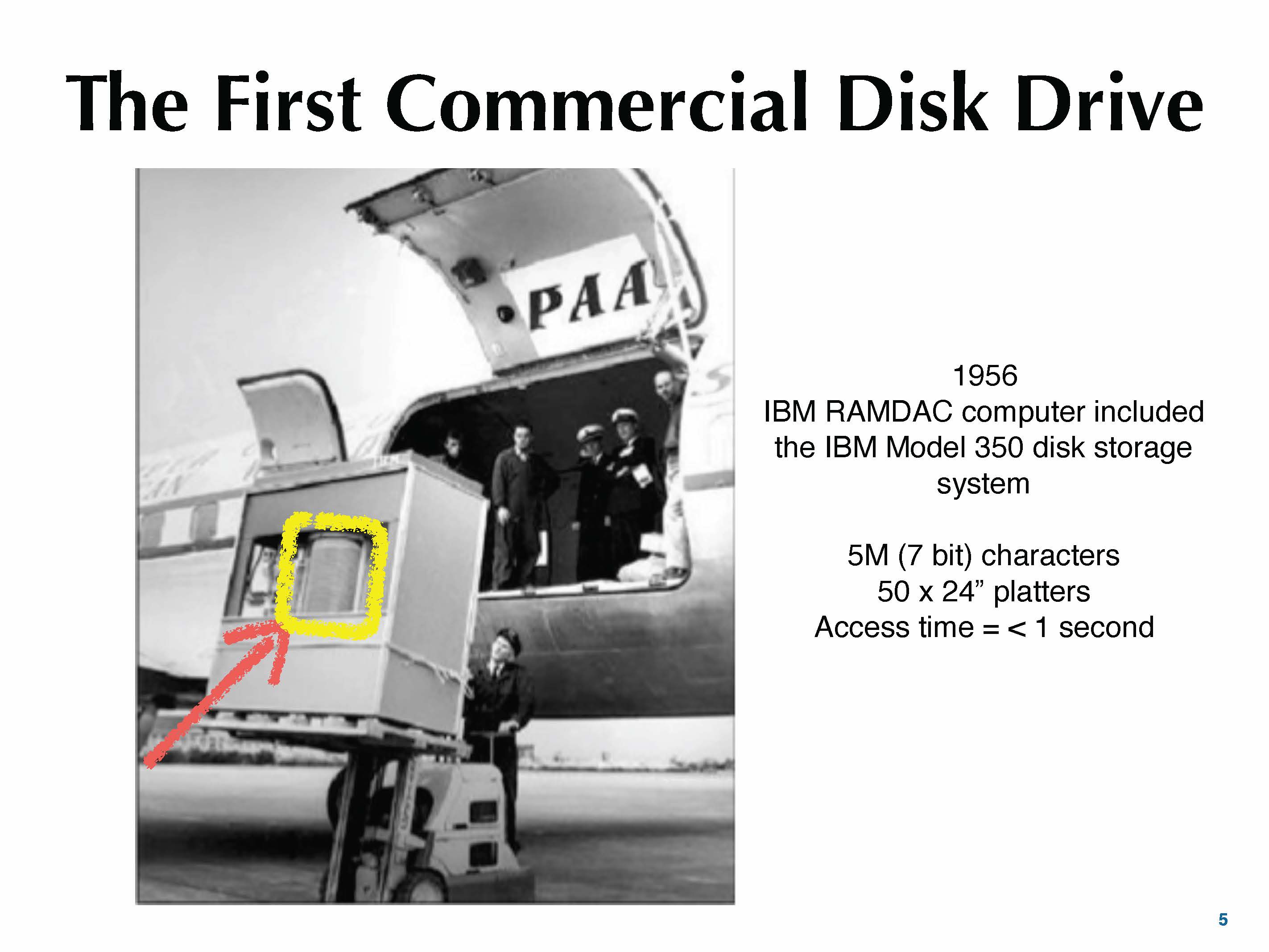 The First Commercial Disk Drive

PAA

1956
IBM RAMDAC computer included the IBM Model 350 disk storage system

5M (7 bit) characters
50 x 24" platters
Access time = < 1 second

5